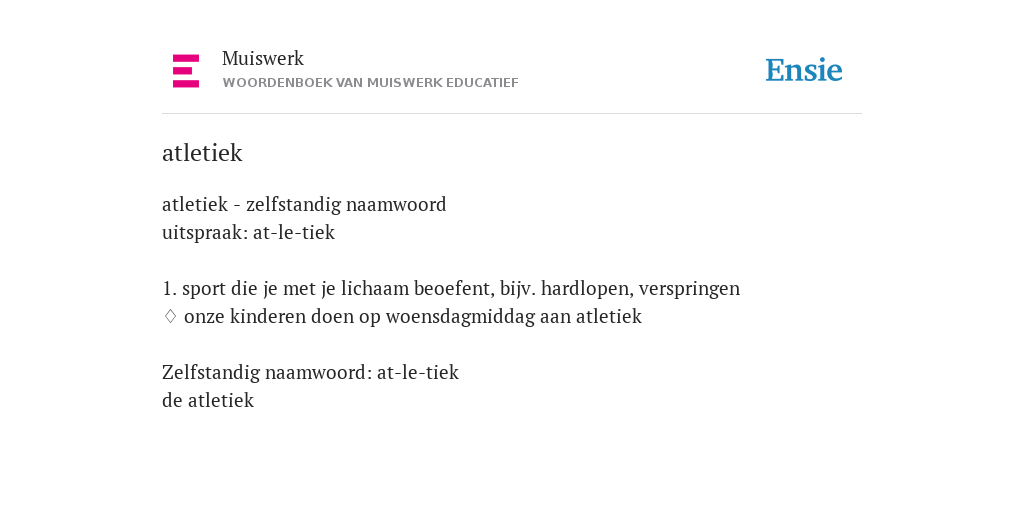 Muiswerk
WOORDENBOEK VAN MUISWERK EDUCATIEF

Ensie

atletiek

atletiek - zelfstandig naamwoord
uitspraak: at-le-tiek

1. sport die je met je lichaam beoefent, bijv. hardlopen, verspringen
♢ onze kinderen doen op woensdagmiddag aan atletiek

Zelfstandig naamwoord: at-le-tiek
de atletiek